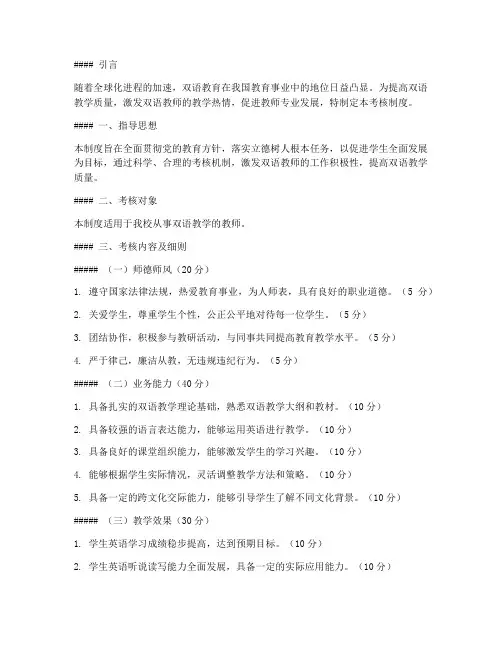 #### 引言

随着全球化进程的加速，双语教育在我国教育事业中的地位日益凸显。为提高双语教学质量，激发双语教师的教学热情，促进教师专业发展，特制定本考核制度。

#### 一、指导思想

本制度旨在全面贯彻党的教育方针，落实立德树人根本任务，以促进学生全面发展为目标，通过科学、合理的考核机制，激发双语教师的工作积极性，提高双语教学质量。

#### 二、考核对象

本制度适用于我校从事双语教学的教师。

#### 三、考核内容及细则

##### （一）师德师风（20分）

1. 遵守国家法律法规，热爱教育事业，为人师表，具有良好的职业道德。（5 分）

2. 关爱学生，尊重学生个性，公正公平地对待每一位学生。（5分）

3. 团结协作，积极参与教研活动，与同事共同提高教育教学水平。（5分）

4. 严于律己，廉洁从教，无违规违纪行为。（5分）

##### （二）业务能力（40分）

1. 具备扎实的双语教学理论基础，熟悉双语教学大纲和教材。（10分）

2. 具备较强的语言表达能力，能够运用英语进行教学。（10分）

3. 具备良好的课堂组织能力，能够激发学生的学习兴趣。（10分）

4. 能够根据学生实际情况，灵活调整教学方法和策略。（10分）

5. 具备一定的跨文化交际能力，能够引导学生了解不同文化背景。（10分）

##### （三）教学效果（30分）

1. 学生英语学习成绩稳步提高，达到预期目标。（10分）

2. 学生英语听说读写能力全面发展，具备一定的实际应用能力。（10分）